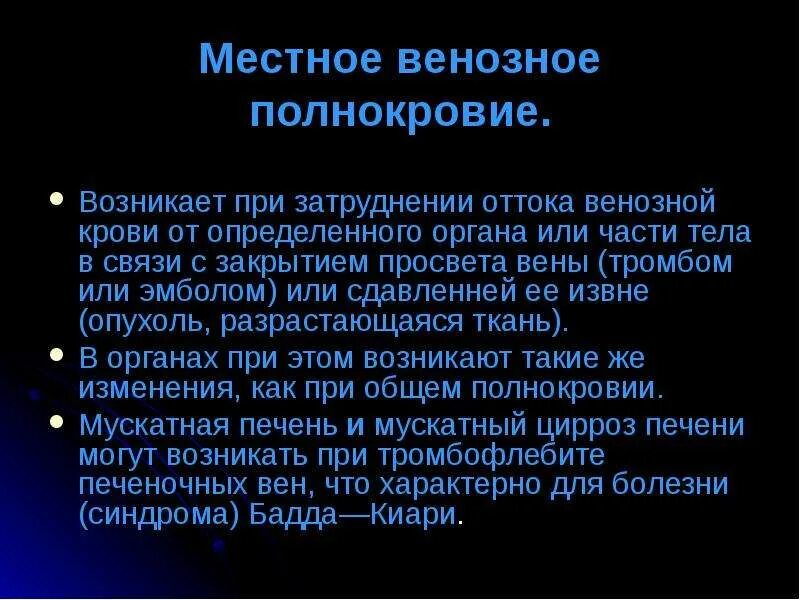 Местное венозное полнокровие.

• Возникает при затруднении оттока венозной крови от определенного органа или части тела в связи с закрытием просвета вены (тромбом или эмболом) или сдавленней ее извне (опухоль, разрастающаяся ткань).
• В органах при этом возникают такие же изменения, как при общем полнокровии.
• Мускатная печень и мускатный цирроз печени могут возникать при тромбофлебите печеночных вен, что характерно для болезни (синдрома) Бадда—Киари.